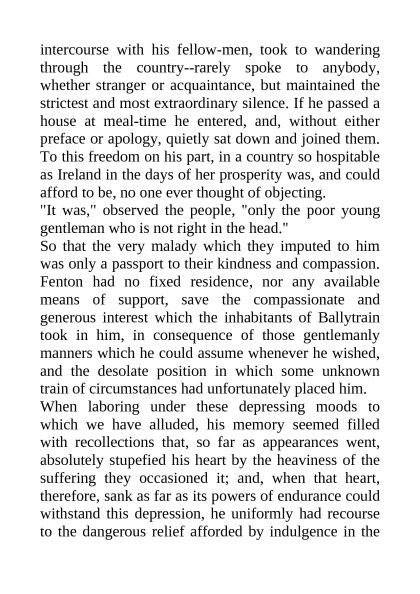 intercourse with his fellow-men, took to wandering through the country--rarely spoke to anybody, whether stranger or acquaintance, but maintained the strictest and most extraordinary silence. If he passed a house at meal-time he entered, and, without either preface or apology, quietly sat down and joined them. To this freedom on his part, in a country so hospitable as Ireland in the days of her prosperity was, and could afford to be, no one ever thought of objecting.

"It was," observed the people, "only the poor young gentleman who is not right in the head."

So that the very malady which they imputed to him was only a passport to their kindness and compassion. Fenton had no fixed residence, nor any available means of support, save the compassionate and generous interest which the inhabitants of Ballytrain took in him, in consequence of those gentlemanly manners which he could assume whenever he wished, and the desolate position in which some unknown train of circumstances had unfortunately placed him.

When laboring under these depressing moods to which we have alluded, his memory seemed filled with recollections that, so far as appearances went, absolutely stupefied his heart by the heaviness of the suffering they occasioned it; and, when that heart, therefore, sank as far as its powers of endurance could withstand this depression, he uniformly had recourse to the dangerous relief afforded by indulgence in the